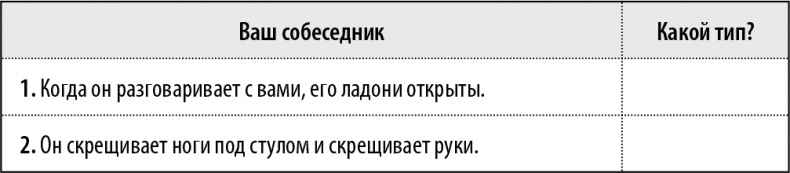 | Ваш собеседник | Какой тип? |
|---|---|
| **1.** Когда он разговаривает с вами, его ладони открыты. | |
| **2.** Он скрещивает ноги под стулом и скрещивает руки. | |